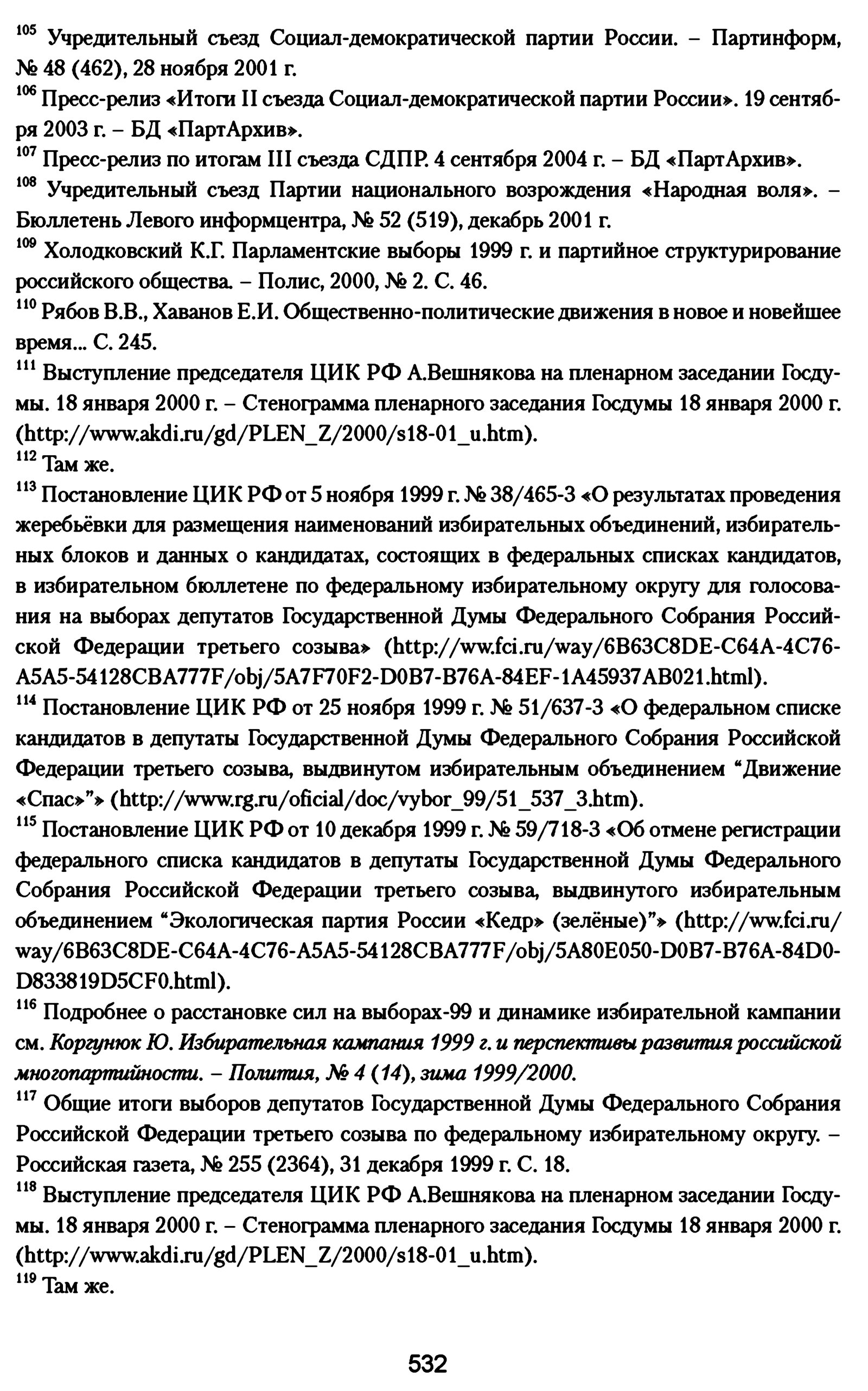 $^{105}$ Учредительный съезд Социал-демократической партии России. – Партинформ, № 48 (462), 28 ноября 2001 г.
$^{106}$ Пресс-релиз «Итоги II съезда Социал-демократической партии России». 19 сентября 2003 г. – БД «ПартАрхив».
$^{107}$ Пресс-релиз по итогам III съезда СДПР. 4 сентября 2004 г. – БД «ПартАрхив».
$^{108}$ Учредительный съезд Партии национального возрождения «Народная воля». – Бюллетень Левого информцентра, № 52 (519), декабрь 2001 г.
$^{109}$ Холодковский К.Г. Парламентские выборы 1999 г. и партийное структурирование российского общества. – Полис, 2000, № 2. С. 46.
$^{110}$ Рябов В.В., Хаванов Е.И. Общественно-политические движения в новое и новейшее время... С. 245.
$^{111}$ Выступление председателя ЦИК РФ А.Вешнякова на пленарном заседании Госдумы. 18 января 2000 г. – Стенограмма пленарного заседания Госдумы 18 января 2000 г. (http://www.akdi.ru/gd/PLEN_Z/2000/s18-01_u.htm).
$^{112}$ Там же.
$^{113}$ Постановление ЦИК РФ от 5 ноября 1999 г. № 38/465-3 «О результатах проведения жеребьёвки для размещения наименований избирательных объединений, избирательных блоков и данных о кандидатах, состоящих в федеральных списках кандидатов, в избирательном бюллетене по федеральному избирательному округу для голосования на выборах депутатов Государственной Думы Федерального Собрания Российской Федерации третьего созыва» (http://ww.fci.ru/way/6B63C8DE-C64A-4C76-A5A5-54128CBA777F/obj/5A7F70F2-D0B7-B76A-84EF-1A45937AB021.html).
$^{114}$ Постановление ЦИК РФ от 25 ноября 1999 г. № 51/637-3 «О федеральном списке кандидатов в депутаты Государственной Думы Федерального Собрания Российской Федерации третьего созыва, выдвинутом избирательным объединением “Движение «Спас»”» (http://www.rg.ru/oficial/doc/vybor_99/51_537_3.htm).
$^{115}$ Постановление ЦИК РФ от 10 декабря 1999 г. № 59/718-3 «Об отмене регистрации федерального списка кандидатов в депутаты Государственной Думы Федерального Собрания Российской Федерации третьего созыва, выдвинутого избирательным объединением “Экологическая партия России «Кедр» (зелёные)”» (http://ww.fci.ru/way/6B63C8DE-C64A-4C76-A5A5-54128CBA777F/obj/5A80E050-D0B7-B76A-84D0-D833819D5CF0.html).
$^{116}$ Подробнее о расстановке сил на выборах-99 и динамике избирательной кампании см. Коргунюк Ю. Избирательная кампания 1999 г. и перспективы развития российской многопартийности. – Полития, № 4 (14), зима 1999/2000.
$^{117}$ Общие итоги выборов депутатов Государственной Думы Федерального Собрания Российской Федерации третьего созыва по федеральному избирательному округу. – Российская газета, № 255 (2364), 31 декабря 1999 г. С. 18.
$^{118}$ Выступление председателя ЦИК РФ А.Вешнякова на пленарном заседании Госдумы. 18 января 2000 г. – Стенограмма пленарного заседания Госдумы 18 января 2000 г. (http://www.akdi.ru/gd/PLEN_Z/2000/s18-01_u.htm).
$^{119}$ Там же.

532